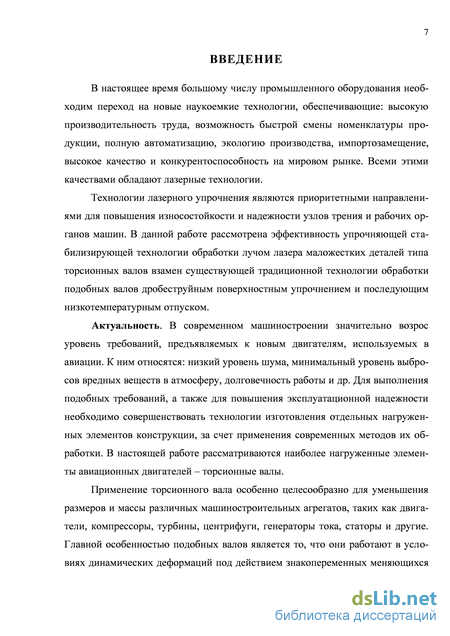 7

ВВЕДЕНИЕ

В настоящее время большому числу промышленного оборудования необходим переход на новые наукоемкие технологии, обеспечивающие: высокую производительность труда, возможность быстрой смены номенклатуры продукции, полную автоматизацию, экологию производства, импортозамещение, высокое качество и конкурентоспособность на мировом рынке. Всеми этими качествами обладают лазерные технологии.

Технологии лазерного упрочнения являются приоритетными направлениями для повышения износостойкости и надежности узлов трения и рабочих органов машин. В данной работе рассмотрена эффективность упрочняющей стабилизирующей технологии обработки лучом лазера маложестких деталей типа торсионных валов взамен существующей традиционной технологии обработки подобных валов дробеструйным поверхностным упрочнением и последующим низкотемпературным отпуском.

Актуальность. В современном машиностроении значительно возрос уровень требований, предъявляемых к новым двигателям, используемых в авиации. К ним относятся: низкий уровень шума, минимальный уровень выбросов вредных веществ в атмосферу, долговечность работы и др. Для выполнения подобных требований, а также для повышения эксплуатационной надежности необходимо совершенствовать технологии изготовления отдельных нагруженных элементов конструкции, за счет применения современных методов их обработки. В настоящей работе рассматриваются наиболее нагруженные элементы авиационных двигателей – торсионные валы.

Применение торсионного вала особенно целесообразно для уменьшения размеров и массы различных машиностроительных агрегатов, таких как двигатели, компрессоры, турбины, центрифуги, генераторы тока, статоры и другие. Главной особенностью подобных валов является то, что они работают в условиях динамических деформаций под действием знакопеременных меняющихся

dsLib.net
библиотека диссертаций